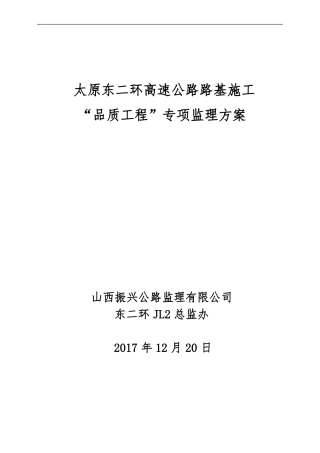 太原东二环高速公路路基施工
“品质工程”专项监理方案

山西振兴公路监理有限公司
东二环 JL2 总监办

2017 年 12 月 20 日